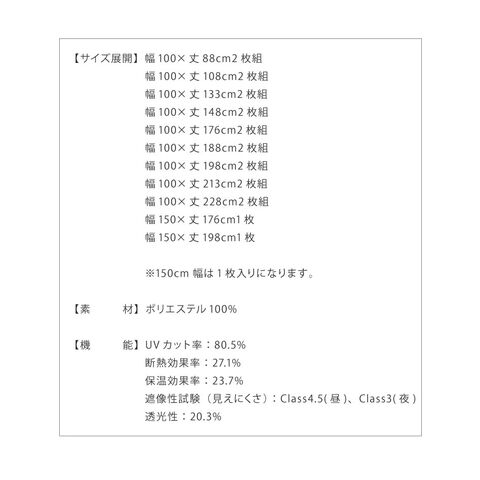 【サイズ展開】幅 100× 丈 88cm2 枚組
幅 100× 丈 108cm2 枚組
幅 100× 丈 133cm2 枚組
幅 100× 丈 148cm2 枚組
幅 100× 丈 176cm2 枚組
幅 100× 丈 188cm2 枚組
幅 100× 丈 198cm2 枚組
幅 100× 丈 213cm2 枚組
幅 100× 丈 228cm2 枚組
幅 150× 丈 176cm1 枚
幅 150× 丈 198cm1 枚

※150cm 幅は 1 枚入りになります。

【素　材】ポリエステル 100%

【機　能】UV カット率：80.5%
断熱効果率：27.1%
保温効果率：23.7%
遮像性試験（見えにくさ）：Class4.5( 昼 )、Class3( 夜 )
透光性：20.3%